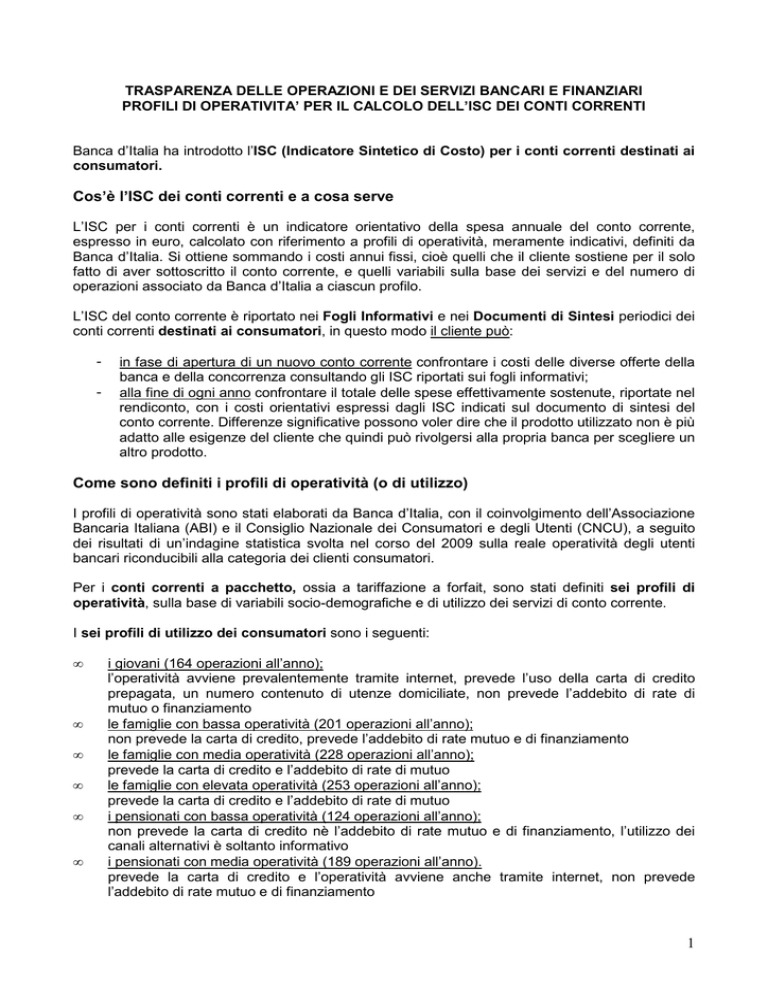 TRASPARENZA DELLE OPERAZIONI E DEI SERVIZI BANCARI E FINANZIARI
PROFILI DI OPERATIVITA' PER IL CALCOLO DELL'ISC DEI CONTI CORRENTI

Banca d'Italia ha introdotto l'ISC (Indicatore Sintetico di Costo) per i conti correnti destinati ai consumatori.

Cos'è l'ISC dei conti correnti e a cosa serve

L'ISC per i conti correnti è un indicatore orientativo della spesa annuale del conto corrente, espresso in euro, calcolato con riferimento a profili di operatività, meramente indicativi, definiti da Banca d'Italia. Si ottiene sommando i costi annui fissi, cioè quelli che il cliente sostiene per il solo fatto di aver sottoscritto il conto corrente, e quelli variabili sulla base dei servizi e del numero di operazioni associato da Banca d'Italia a ciascun profilo.

L'ISC del conto corrente è riportato nei Fogli Informativi e nei Documenti di Sintesi periodici dei conti correnti destinati ai consumatori, in questo modo il cliente può:

- in fase di apertura di un nuovo conto corrente confrontare i costi delle diverse offerte della banca e della concorrenza consultando gli ISC riportati sui fogli informativi;
- alla fine di ogni anno confrontare il totale delle spese effettivamente sostenute, riportate nel rendiconto, con i costi orientativi espressi dagli ISC indicati sul documento di sintesi del conto corrente. Differenze significative possono voler dire che il prodotto utilizzato non è più adatto alle esigenze del cliente che quindi può rivolgersi alla propria banca per scegliere un altro prodotto.

Come sono definiti i profili di operatività (o di utilizzo)

I profili di operatività sono stati elaborati da Banca d'Italia, con il coinvolgimento dell'Associazione Bancaria Italiana (ABI) e il Consiglio Nazionale dei Consumatori e degli Utenti (CNCU), a seguito dei risultati di un'indagine statistica svolta nel corso del 2009 sulla reale operatività degli utenti bancari riconducibili alla categoria dei clienti consumatori.

Per i conti correnti a pacchetto, ossia a tariffazione a forfait, sono stati definiti sei profili di operatività, sulla base di variabili socio-demografiche e di utilizzo dei servizi di conto corrente.

I sei profili di utilizzo dei consumatori sono i seguenti:

∞ i giovani (164 operazioni all'anno);
l'operatività avviene prevalentemente tramite internet, prevede l'uso della carta di credito prepagata, un numero contenuto di utenze domiciliate, non prevede l'addebito di rate di mutuo o finanziamento
∞ le famiglie con bassa operatività (201 operazioni all'anno);
non prevede la carta di credito, prevede l'addebito di rate mutuo e di finanziamento
∞ le famiglie con media operatività (228 operazioni all'anno);
prevede la carta di credito e l'addebito di rate di mutuo
∞ le famiglie con elevata operatività (253 operazioni all'anno);
prevede la carta di credito e l'addebito di rate di mutuo
∞ i pensionati con bassa operatività (124 operazioni all'anno);
non prevede la carta di credito nè l'addebito di rate mutuo e di finanziamento, l'utilizzo dei canali alternativi è soltanto informativo
∞ i pensionati con media operatività (189 operazioni all'anno).
prevede la carta di credito e l'operatività avviene anche tramite internet, non prevede l'addebito di rate mutuo e di finanziamento

1